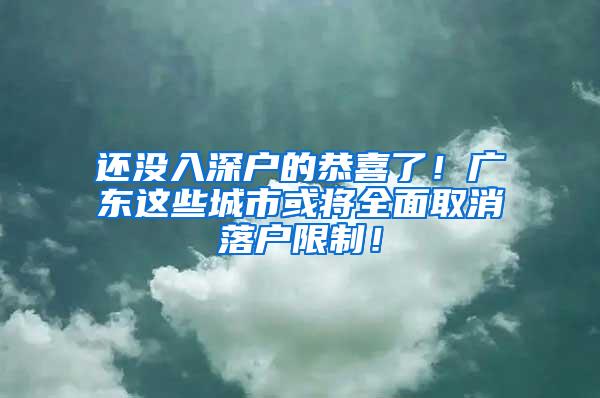 还没入深户的恭喜了！广东这些城市或将全面取消落户限制！